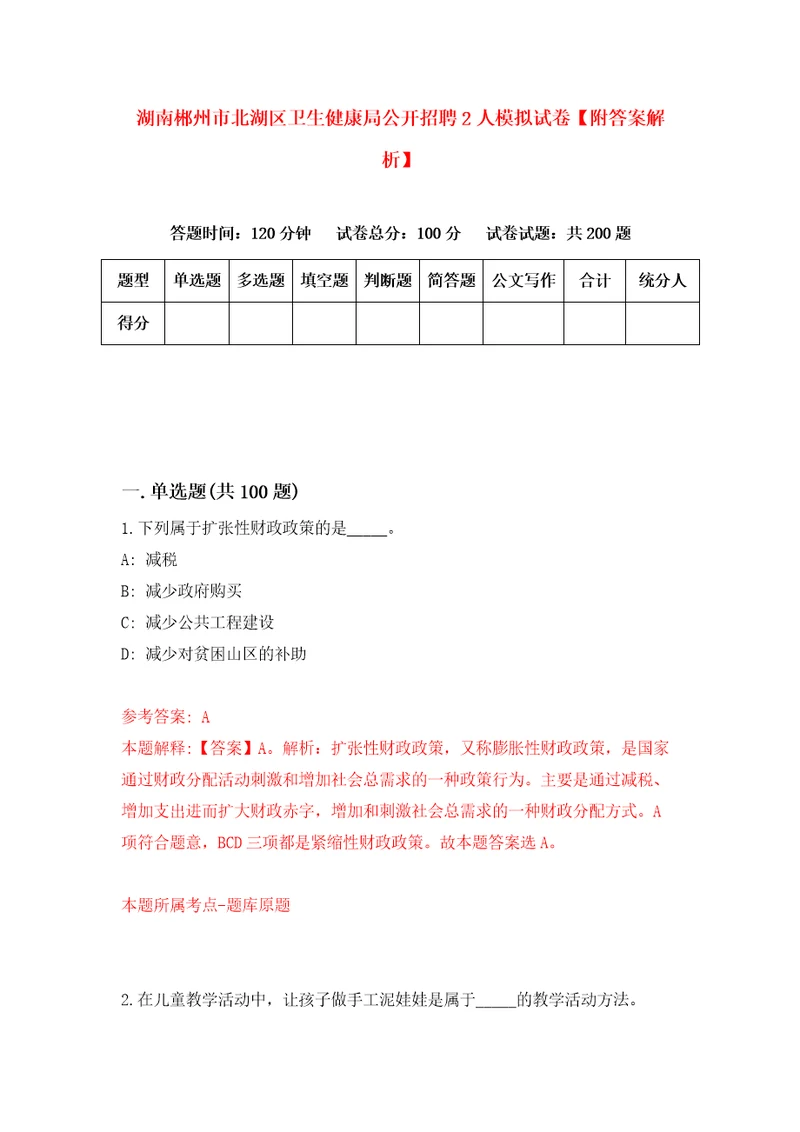 湖南郴州市北湖区卫生健康局公开招聘2人模拟试卷【附答案解析】

答题时间：120分钟　试卷总分：100分　试卷试题：共200题

| 题型 | 单选题 | 多选题 | 填空题 | 判断题 | 简答题 | 公文写作 | 合计 | 统分人 |
|---|---|---|---|---|---|---|---|---|
| 得分 | | | | | | | | |

一.单选题(共100题)

1.下列属于扩张性财政政策的是_____。

A: 减税

B: 减少政府购买

C: 减少公共工程建设

D: 减少对贫困山区的补助

参考答案: A

本题解释:【答案】A。解析：扩张性财政政策，又称膨胀性财政政策，是国家通过财政分配活动刺激和增加社会总需求的一种政策行为。主要是通过减税、增加支出进而扩大财政赤字，增加和刺激社会总需求的一种财政分配方式。A项符合题意，BCD三项都是紧缩性财政政策。故本题答案选A。

本题所属考点-题库原题

2.在儿童教学活动中，让孩子做手工泥娃娃是属于_____的教学活动方法。